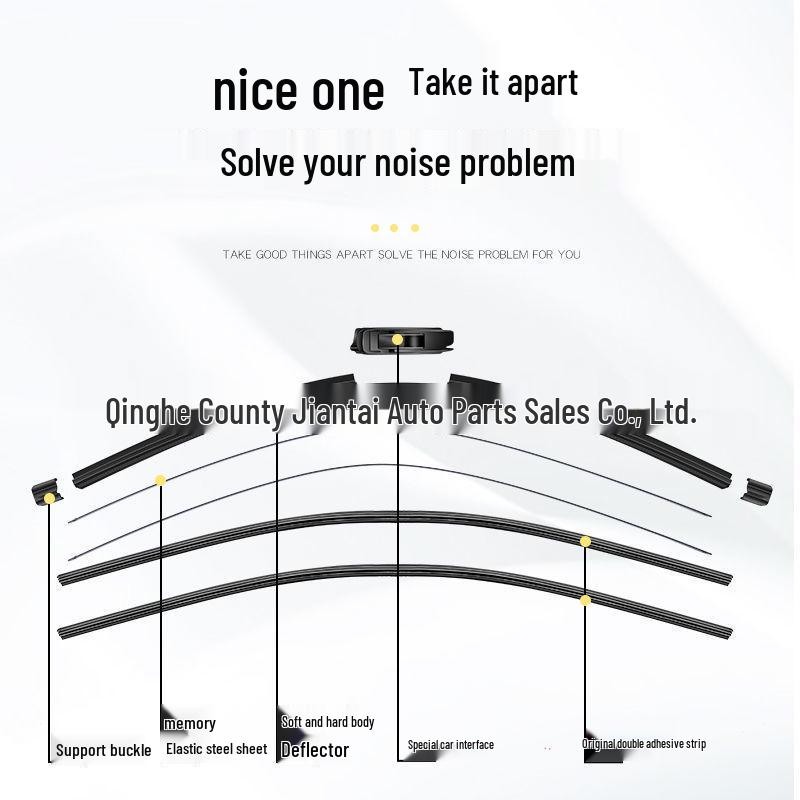 nice one Take it apart

Solve your noise problem

TAKE GOOD THINGS APART SOLVE THE NOISE PROBLEM FOR YOU

Qinghe County Jiantai Auto Parts Sales Co., Ltd.

Support buckle

memory

Elastic steel sheet

Soft and hard body

Deflector

Special car interface

Original double adhesive strip